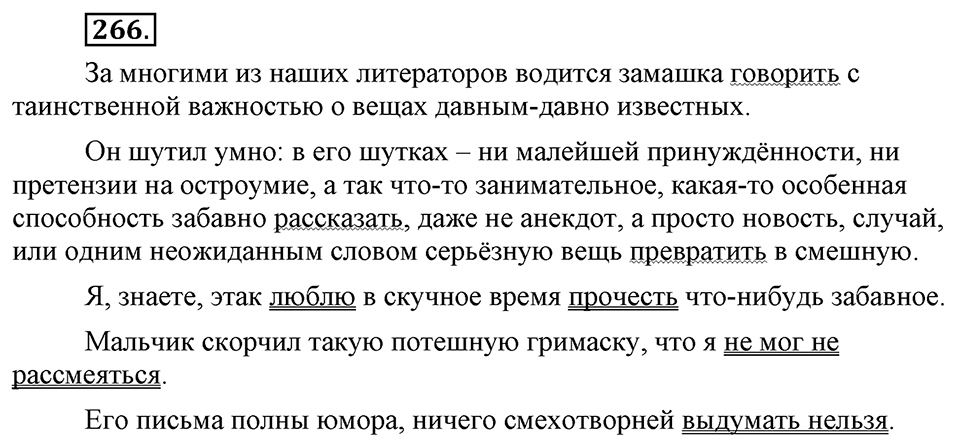 266.

За многими из наших литераторов водится замашка говорить с таинственной важностью о вещах давным-давно известных.

Он шутил умно: в его шутках – ни малейшей принуждённости, ни претензии на остроумие, а так что-то занимательное, какая-то особенная способность забавно рассказать, даже не анекдот, а просто новость, случай, или одним неожиданным словом серьёзную вещь превратить в смешную.

Я, знаете, этак люблю в скучное время прочесть что-нибудь забавное.

Мальчик скорчил такую потешную гримаску, что я не мог не рассмеяться.

Его письма полны юмора, ничего смехотворней выдумать нельзя.